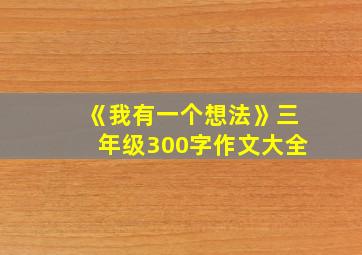 《我有一个想法》三年级300字作文大全